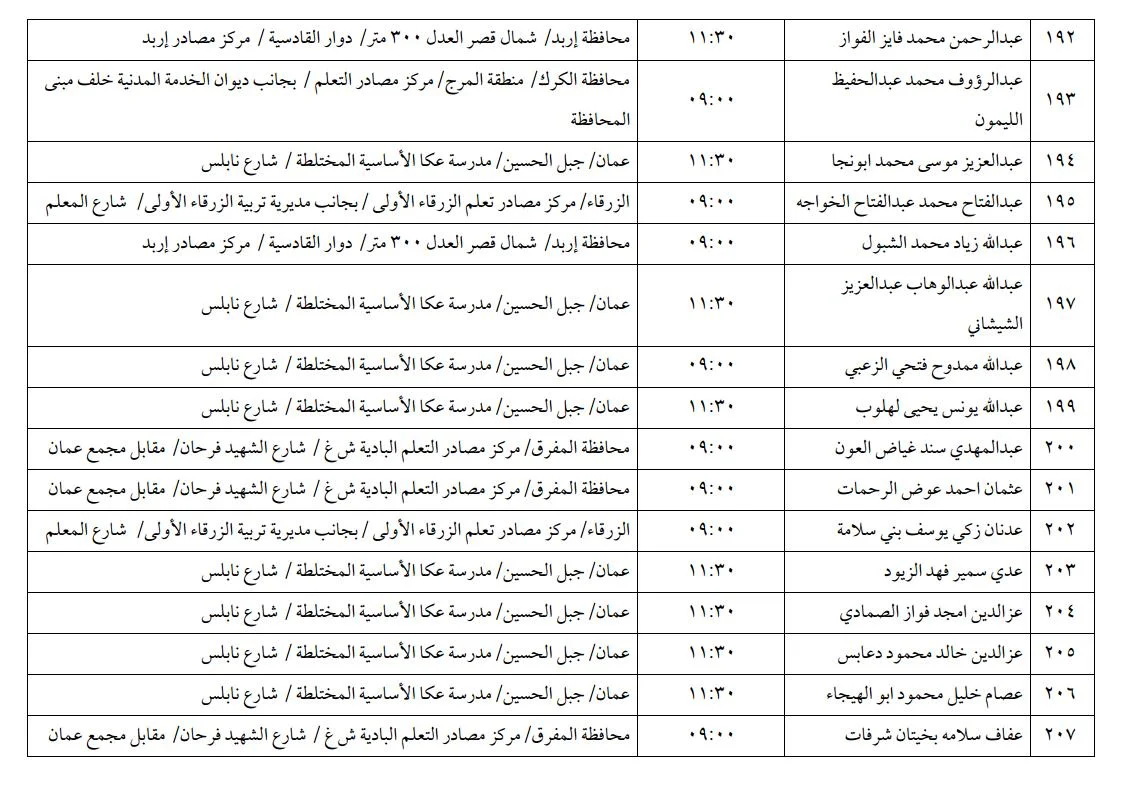 | ١٩٢ | عبدالرحمن محمد فايز الفواز | ١١:٣٠ | محافظة إربد/ شمال قصر العدل ٣٠٠ متر/ دوار القادسية / مركز مصادر إربد |
|---|---|---|---|
| ١٩٣ | عبدالرؤوف محمد عبدالحفيظ الليمون | ٠٩:٠٠ | محافظة الكرك/ منطقة المرج/ مركز مصادر التعلم / بجانب ديوان الخدمة المدنية خلف مبنى المحافظة |
| ١٩٤ | عبدالعزيز موسى محمد ابونجا | ١١:٣٠ | عمان/ جبل الحسين/ مدرسة عكا الأساسية المختلطة / شارع نابلس |
| ١٩٥ | عبدالفتاح محمد عبدالفتاح الخواجه | ٠٩:٠٠ | الزرقاء/ مركز مصادر تعلم الزرقاء الأولى / بجانب مديرية تربية الزرقاء الأولى/ شارع المعلم |
| ١٩٦ | عبدالله زياد محمد الشبول | ٠٩:٠٠ | محافظة إربد/ شمال قصر العدل ٣٠٠ متر/ دوار القادسية / مركز مصادر إربد |
| ١٩٧ | عبدالله عبدالوهاب عبدالعزيز الشيشاني | ١١:٣٠ | عمان/ جبل الحسين/ مدرسة عكا الأساسية المختلطة / شارع نابلس |
| ١٩٨ | عبدالله ممدوح فتحي الزعبي | ٠٩:٠٠ | عمان/ جبل الحسين/ مدرسة عكا الأساسية المختلطة / شارع نابلس |
| ١٩٩ | عبدالله يونس يحيى لهلوب | ١١:٣٠ | عمان/ جبل الحسين/ مدرسة عكا الأساسية المختلطة / شارع نابلس |
| ٢٠٠ | عبدالمهدي سند غياض العون | ٠٩:٠٠ | محافظة المفرق/ مركز مصادر التعلم البادية ش غ / شارع الشهيد فرحان/ مقابل مجمع عمان |
| ٢٠١ | عثمان احمد عوض الرحمات | ٠٩:٠٠ | محافظة المفرق/ مركز مصادر التعلم البادية ش غ / شارع الشهيد فرحان/ مقابل مجمع عمان |
| ٢٠٢ | عدنان زكي يوسف بني سلامة | ٠٩:٠٠ | الزرقاء/ مركز مصادر تعلم الزرقاء الأولى / بجانب مديرية تربية الزرقاء الأولى/ شارع المعلم |
| ٢٠٣ | عدي سمير فهد الزيود | ١١:٣٠ | عمان/ جبل الحسين/ مدرسة عكا الأساسية المختلطة / شارع نابلس |
| ٢٠٤ | عزالدين امجد فواز الصمادي | ١١:٣٠ | عمان/ جبل الحسين/ مدرسة عكا الأساسية المختلطة / شارع نابلس |
| ٢٠٥ | عزالدين خالد محمود دعابس | ١١:٣٠ | عمان/ جبل الحسين/ مدرسة عكا الأساسية المختلطة / شارع نابلس |
| ٢٠٦ | عصام خليل محمود ابو الهيجاء | ١١:٣٠ | عمان/ جبل الحسين/ مدرسة عكا الأساسية المختلطة / شارع نابلس |
| ٢٠٧ | عفاف سلامه بخيتان شرفات | ٠٩:٠٠ | محافظة المفرق/ مركز مصادر التعلم البادية ش غ / شارع الشهيد فرحان/ مقابل مجمع عمان |